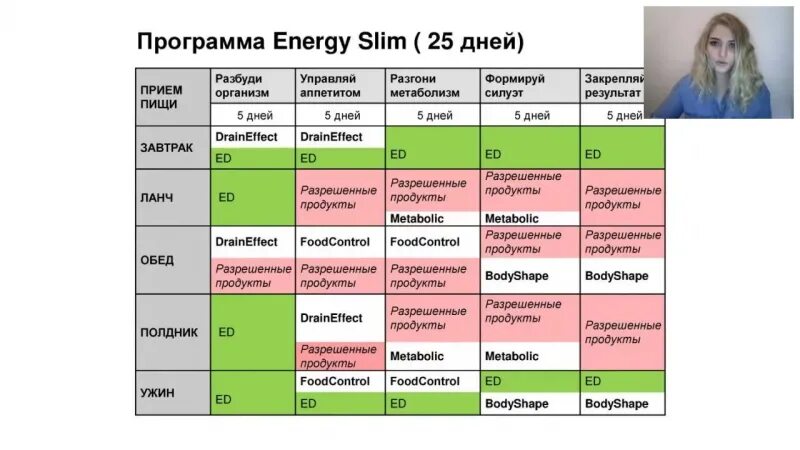 Программа Energy Slim ( 25 дней)

| ПРИЕМ ПИЩИ | Разбуди организм | Управляй аппетитом | Разгони метаболизм | Формируй силуэт | Закрепляй результат |
|---|---|---|---|---|---|
| | 5 дней | 5 дней | 5 дней | 5 дней | 5 дней |
| ЗАВТРАК | DrainEffect ED | DrainEffect ED | ED | ED | ED |
| ЛАНЧ | ED | Разрешенные продукты | Разрешенные продукты Metabolic | Разрешенные продукты Metabolic | Разрешенные продукты |
| ОБЕД | DrainEffect Разрешенные продукты | FoodControl Разрешенные продукты | FoodControl Разрешенные продукты | Разрешенные продукты BodyShape | Разрешенные продукты BodyShape |
| ПОЛДНИК | ED | DrainEffect Разрешенные продукты | Разрешенные продукты Metabolic | Разрешенные продукты Metabolic | Разрешенные продукты |
| УЖИН | ED | FoodControl ED | FoodControl ED | ED BodyShape | ED BodyShape |